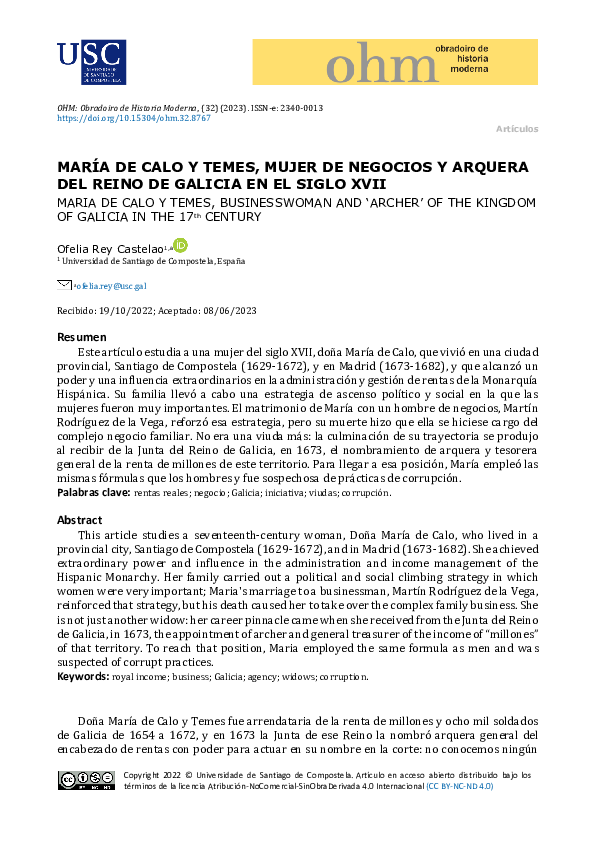 USC UNIVERSIDADE DE SANTIAGO DE COMPOSTELA

ohm obradoiro de historia moderna

OHM: Obradoiro de Historia Moderna, (32) (2023). ISSN-e: 2340-0013
https://doi.org/10.15304/ohm.32.8767

Artículos

MARÍA DE CALO Y TEMES, MUJER DE NEGOCIOS Y ARQUERA DEL REINO DE GALICIA EN EL SIGLO XVII
MARIA DE CALO Y TEMES, BUSINESSWOMAN AND 'ARCHER' OF THE KINGDOM OF GALICIA IN THE 17th CENTURY

Ofelia Rey Castelao$^{1,a}$
$^1$ Universidad de Santiago de Compostela, España

$^a$ofelia.rey@usc.gal

Recibido: 19/10/2022; Aceptado: 08/06/2023

Resumen
Este artículo estudia a una mujer del siglo XVII, doña María de Calo, que vivió en una ciudad provincial, Santiago de Compostela (1629-1672), y en Madrid (1673-1682), y que alcanzó un poder y una influencia extraordinarios en la administración y gestión de rentas de la Monarquía Hispánica. Su familia llevó a cabo una estrategia de ascenso político y social en la que las mujeres fueron muy importantes. El matrimonio de María con un hombre de negocios, Martín Rodríguez de la Vega, reforzó esa estrategia, pero su muerte hizo que ella se hiciese cargo del complejo negocio familiar. No era una viuda más: la culminación de su trayectoria se produjo al recibir de la Junta del Reino de Galicia, en 1673, el nombramiento de arquera y tesorera general de la renta de millones de este territorio. Para llegar a esa posición, María empleó las mismas fórmulas que los hombres y fue sospechosa de prácticas de corrupción.
Palabras clave: rentas reales; negocio; Galicia; iniciativa; viudas; corrupción.

Abstract
This article studies a seventeenth-century woman, Doña María de Calo, who lived in a provincial city, Santiago de Compostela (1629-1672), and in Madrid (1673-1682). She achieved extraordinary power and influence in the administration and income management of the Hispanic Monarchy. Her family carried out a political and social climbing strategy in which women were very important; Maria's marriage to a businessman, Martín Rodríguez de la Vega, reinforced that strategy, but his death caused her to take over the complex family business. She is not just another widow: her career pinnacle came when she received from the Junta del Reino de Galicia, in 1673, the appointment of archer and general treasurer of the income of "millones" of that territory. To reach that position, Maria employed the same formula as men and was suspected of corrupt practices.
Keywords: royal income; business; Galicia; agency; widows; corruption.

Doña María de Calo y Temes fue arrendataria de la renta de millones y ocho mil soldados de Galicia de 1654 a 1672, y en 1673 la Junta de ese Reino la nombró arquera general del encabezado de rentas con poder para actuar en su nombre en la corte: no conocemos ningún

Copyright 2022 © Universidade de Santiago de Compostela. Artículo en acceso abierto distribuido bajo los términos de la licencia Atribución-NoComercial-SinObraDerivada 4.0 Internacional (CC BY-NC-ND 4.0)